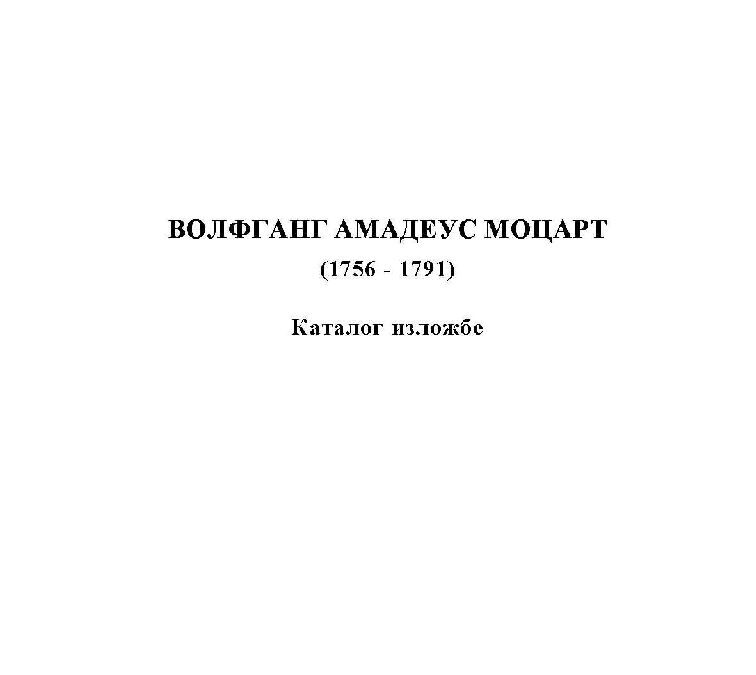 ВОЛФГАНГ АМАДЕУС МОЦАРТ
(1756 - 1791)

Каталог изложбе